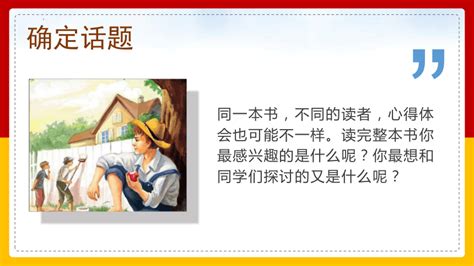 确定话题

”

同一本书，不同的读者，心得体会也可能不一样。读完整本书你最感兴趣的是什么呢？你最想和同学们探讨的又是什么呢？